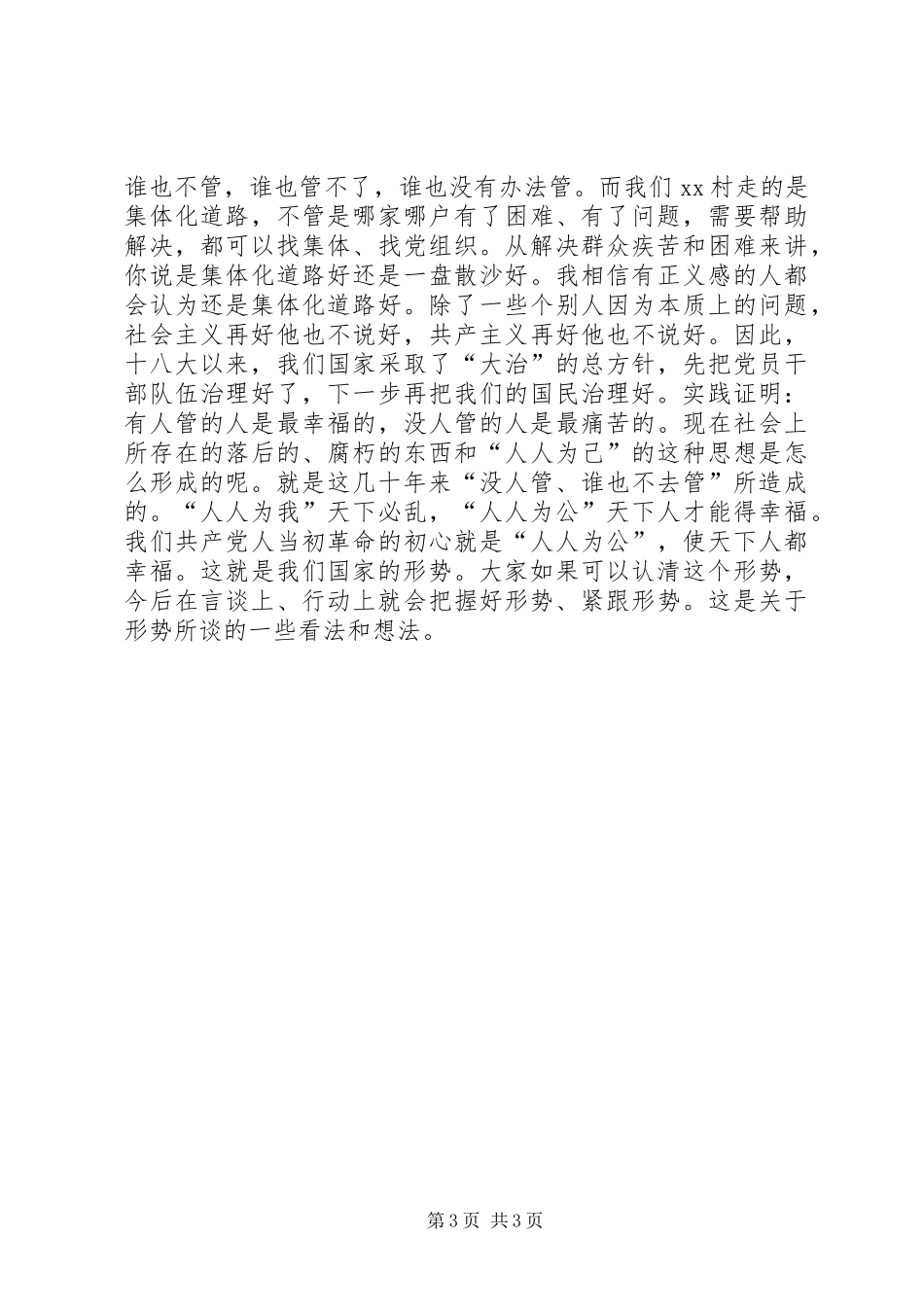 谁也不管，谁也管不了，谁也没有办法管。而我们 xx 村走的是集体化道路，不管是哪家哪户有了困难、有了问题，需要帮助解决，都可以找集体、找党组织。从解决群众疾苦和困难来讲，你说是集体化道路好还是一盘散沙好。我相信有正义感的人都会认为还是集体化道路好。除了一些个别人因为本质上的问题，社会主义再好他也不说好，共产主义再好他也不说好。因此，十八大以来，我们国家采取了“大治”的总方针，先把党员干部队伍治理好了，下一步再把我们的国民治理好。实践证明：有人管的人是最幸福的，没人管的人是最痛苦的。现在社会上所存在的落后的、腐朽的东西和“人人为己”的这种思想是怎么形成的呢。就是这几十年来“没人管、谁也不去管”所造成的。“人人为我”天下必乱，“人人为公”天下人才能得幸福。我们共产党人当初革命的初心就是“人人为公”，使天下人都幸福。这就是我们国家的形势。大家如果可以认清这个形势，今后在言谈上、行动上就会把握好形势、紧跟形势。这是关于形势所谈的一些看法和想法。

第 3 页 共 3 页